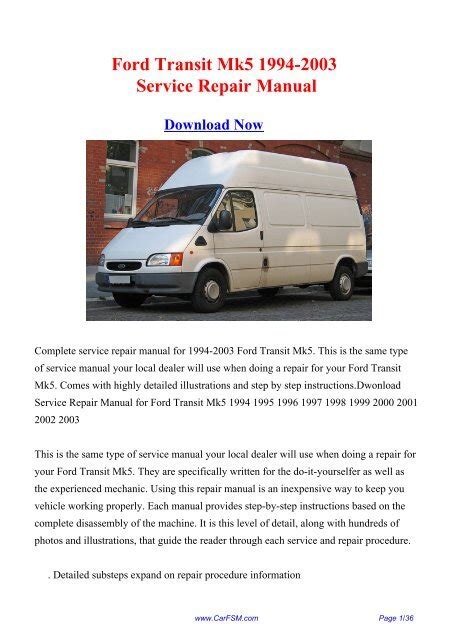 Ford Transit Mk5 1994-2003
Service Repair Manual

Download Now

Complete service repair manual for 1994-2003 Ford Transit Mk5. This is the same type of service manual your local dealer will use when doing a repair for your Ford Transit Mk5. Comes with highly detailed illustrations and step by step instructions.Dwonload Service Repair Manual for Ford Transit Mk5 1994 1995 1996 1997 1998 1999 2000 2001 2002 2003

This is the same type of service manual your local dealer will use when doing a repair for your Ford Transit Mk5. They are specifically written for the do-it-yourselfer as well as the experienced mechanic. Using this repair manual is an inexpensive way to keep you vehicle working properly. Each manual provides step-by-step instructions based on the complete disassembly of the machine. It is this level of detail, along with hundreds of photos and illustrations, that guide the reader through each service and repair procedure.

. Detailed substeps expand on repair procedure information

www.CarFSM.com

Page 1/36